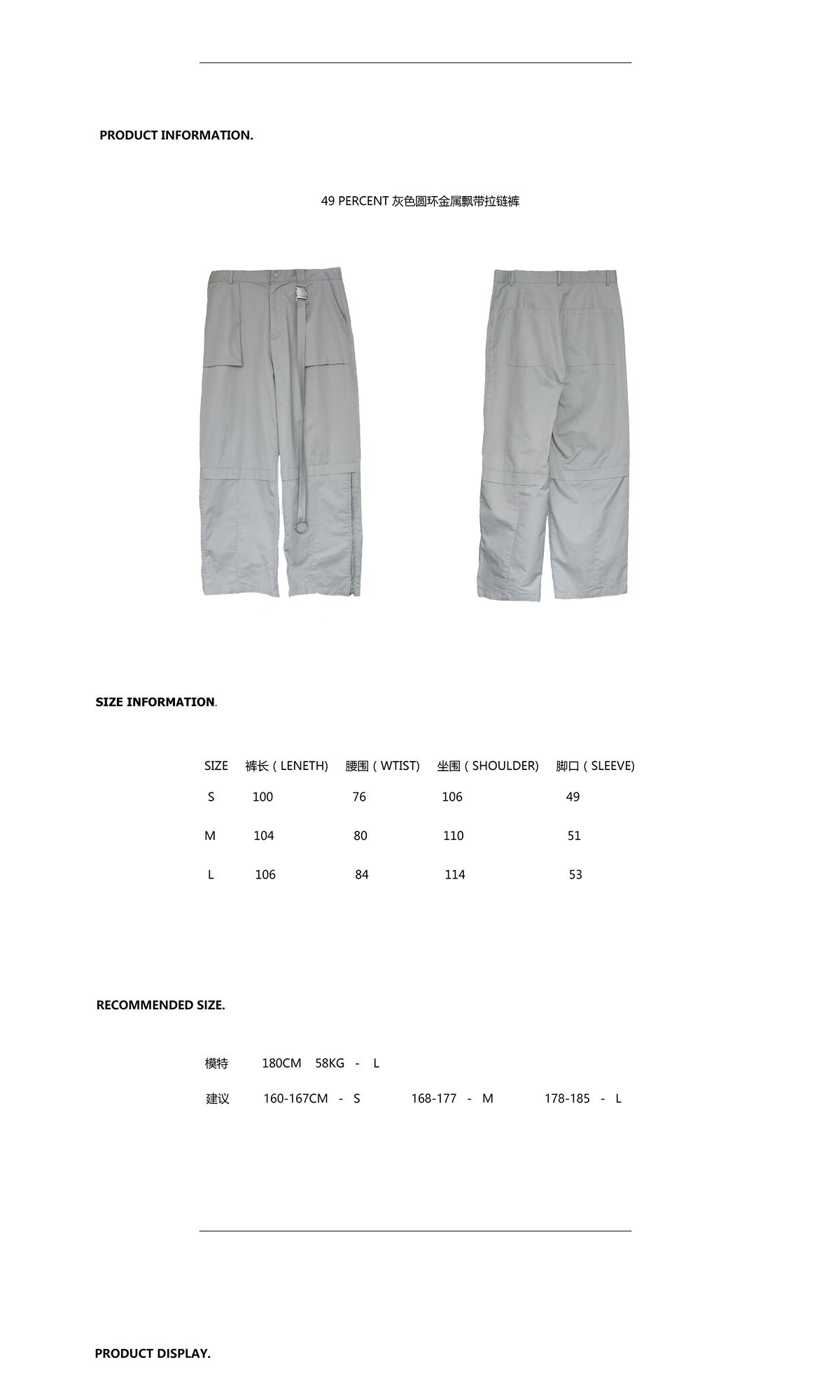 PRODUCT INFORMATION.

49 PERCENT 灰色圆环金属飘带拉链裤

SIZE INFORMATION.

| SIZE | 裤长（LENETH) | 腰围（WTIST) | 坐围（SHOULDER) | 脚口（SLEEVE) |
|---|---|---|---|---|
| S | 100 | 76 | 106 | 49 |
| M | 104 | 80 | 110 | 51 |
| L | 106 | 84 | 114 | 53 |

RECOMMENDED SIZE.

模特 180CM 58KG - L

建议 160-167CM - S 168-177 - M 178-185 - L

PRODUCT DISPLAY.